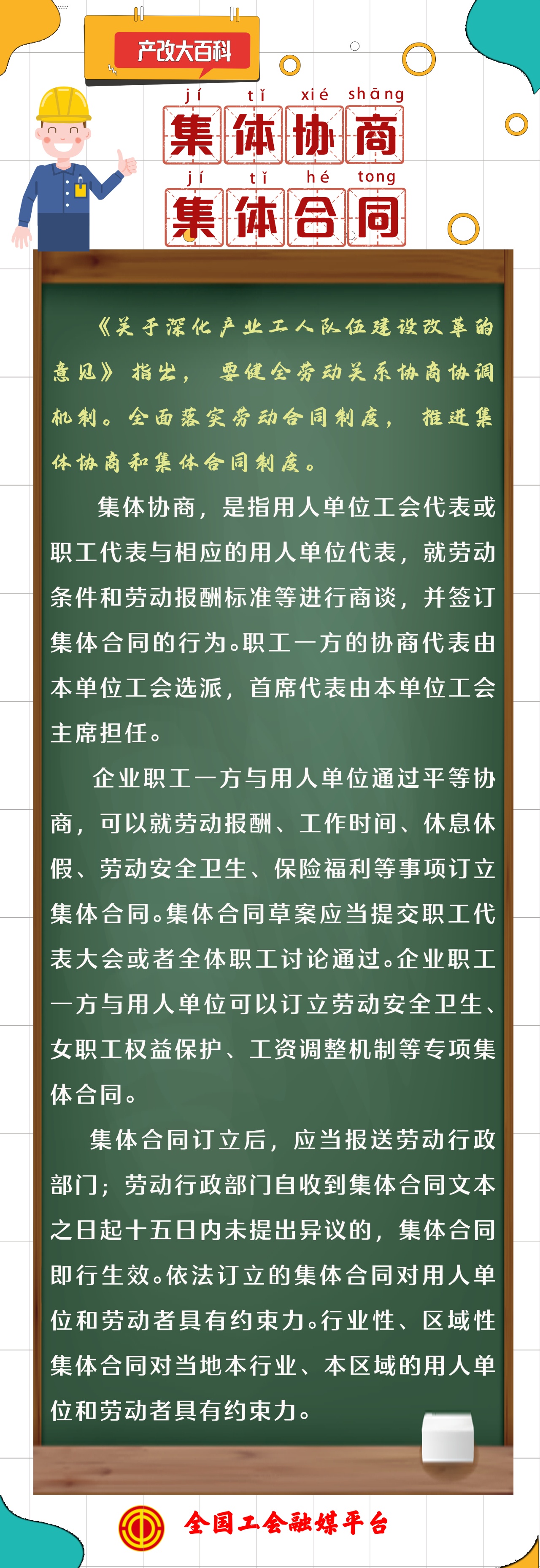 产改大百科

jí tǐ xié shāng
集体协商
jí tǐ hé tong
集体合同

《关于深化产业工人队伍建设改革的意见》指出，要健全劳动关系协商协调机制。全面落实劳动合同制度，推进集体协商和集体合同制度。

集体协商，是指用人单位工会代表或职工代表与相应的用人单位代表，就劳动条件和劳动报酬标准等进行商谈，并签订集体合同的行为。职工一方的协商代表由本单位工会选派，首席代表由本单位工会主席担任。

企业职工一方与用人单位通过平等协商，可以就劳动报酬、工作时间、休息休假、劳动安全卫生、保险福利等事项订立集体合同。集体合同草案应当提交职工代表大会或者全体职工讨论通过。企业职工一方与用人单位可以订立劳动安全卫生、女职工权益保护、工资调整机制等专项集体合同。

集体合同订立后，应当报送劳动行政部门；劳动行政部门自收到集体合同文本之日起十五日内未提出异议的，集体合同即行生效。依法订立的集体合同对用人单位和劳动者具有约束力。行业性、区域性集体合同对当地本行业、本区域的用人单位和劳动者具有约束力。

全国工会融媒平台